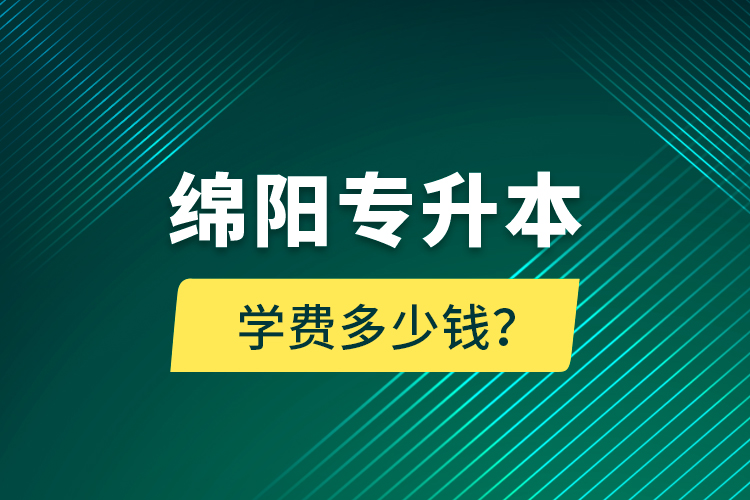 绵阳专升本

学费多少钱?